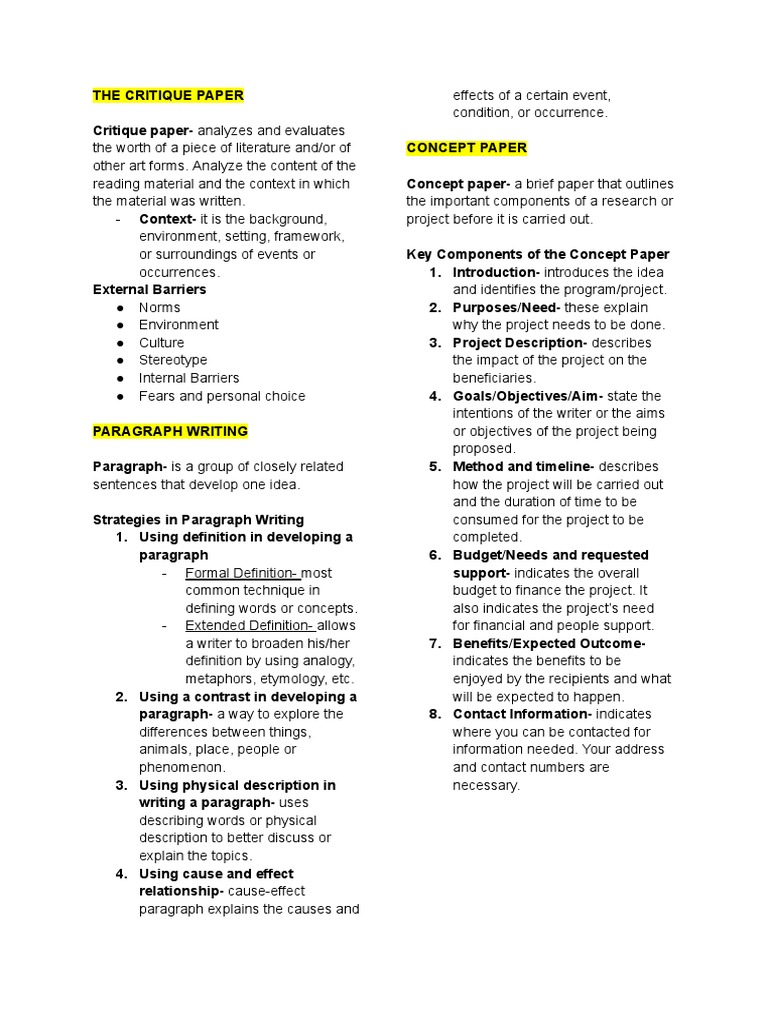 THE CRITIQUE PAPER

Critique paper- analyzes and evaluates the worth of a piece of literature and/or of other art forms. Analyze the content of the reading material and the context in which the material was written.
- Context- it is the background, environment, setting, framework, or surroundings of events or occurrences.

External Barriers
● Norms
● Environment
● Culture
● Stereotype
● Internal Barriers
● Fears and personal choice

PARAGRAPH WRITING

Paragraph- is a group of closely related sentences that develop one idea.

Strategies in Paragraph Writing
1. Using definition in developing a paragraph
- Formal Definition- most common technique in defining words or concepts.
- Extended Definition- allows a writer to broaden his/her definition by using analogy, metaphors, etymology, etc.
2. Using a contrast in developing a paragraph- a way to explore the differences between things, animals, place, people or phenomenon.
3. Using physical description in writing a paragraph- uses describing words or physical description to better discuss or explain the topics.
4. Using cause and effect relationship- cause-effect paragraph explains the causes and effects of a certain event, condition, or occurrence.

CONCEPT PAPER

Concept paper- a brief paper that outlines the important components of a research or project before it is carried out.

Key Components of the Concept Paper
1. Introduction- introduces the idea and identifies the program/project.
2. Purposes/Need- these explain why the project needs to be done.
3. Project Description- describes the impact of the project on the beneficiaries.
4. Goals/Objectives/Aim- state the intentions of the writer or the aims or objectives of the project being proposed.
5. Method and timeline- describes how the project will be carried out and the duration of time to be consumed for the project to be completed.
6. Budget/Needs and requested support- indicates the overall budget to finance the project. It also indicates the project's need for financial and people support.
7. Benefits/Expected Outcome- indicates the benefits to be enjoyed by the recipients and what will be expected to happen.
8. Contact Information- indicates where you can be contacted for information needed. Your address and contact numbers are necessary.